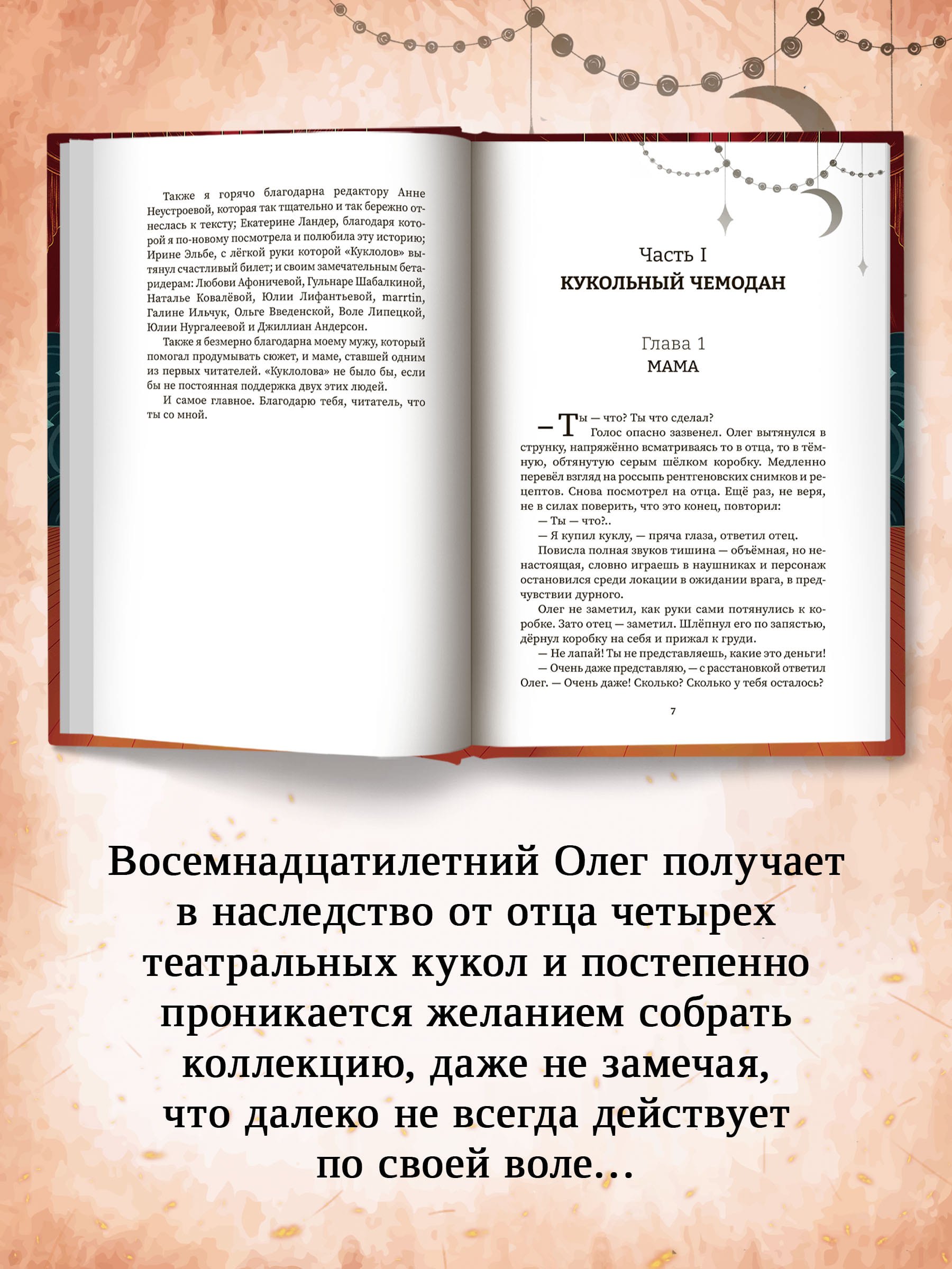 Также я горячо благодарна редактору Анне Неустроевой, которая так тщательно и так бережно отнеслась к тексту; Екатерине Ландер, благодаря которой я по-новому посмотрела и полюбила эту историю; Ирине Эльбе, с лёгкой руки которой «Куклолов» вытянул счастливый билет; и своим замечательным бета-ридерам: Любови Афоничевой, Гульнаре Шабалкиной, Наталье Ковалёвой, Юлии Лифантьевой, marrtin, Галине Ильчук, Ольге Введенской, Воле Липецкой, Юлии Нургалеевой и Джиллиан Андерсон.

Также я безмерно благодарна моему мужу, который помогал продумывать сюжет, и маме, ставшей одним из первых читателей. «Куклолова» не было бы, если бы не постоянная поддержка двух этих людей.

И самое главное. Благодарю тебя, читатель, что ты со мной.

Часть I
КУКОЛЬНЫЙ ЧЕМОДАН

Глава 1
МАМА

— Ты — что? Ты что сделал?

Голос опасно зазвенел. Олег вытянулся в струнку, напряжённо всматриваясь то в отца, то в тёмную, обтянутую серым шёлком коробку. Медленно перевёл взгляд на россыпь рентгеновских снимков и рецептов. Снова посмотрел на отца. Ещё раз, не веря, не в силах поверить, что это конец, повторил:

— Ты — что?..

— Я купил куклу, — пряча глаза, ответил отец.

Повисла полная звуков тишина — объёмная, но ненастоящая, словно играешь в наушниках и персонаж остановился среди локации в ожидании врага, в предчувствии дурного.

Олег не заметил, как руки сами потянулись к коробке. Зато отец — заметил. Шлёпнул его по запястью, дёрнул коробку на себя и прижал к груди.

— Не лапай! Ты не представляешь, какие это деньги!

— Очень даже представляю, — с расстановкой ответил Олег. — Очень даже! Сколько? Сколько у тебя осталось?

7

Восемнадцатилетний Олег получает в наследство от отца четырех театральных кукол и постепенно проникается желанием собрать коллекцию, даже не замечая, что далеко не всегда действует по своей воле...